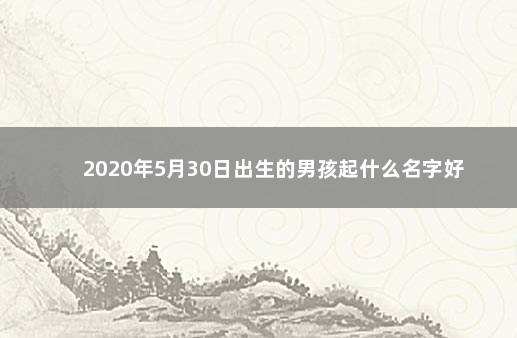 2020年5月30日出生的男孩起什么名字好